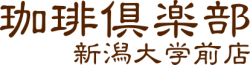 珈琲倶楽部
新潟大学前店